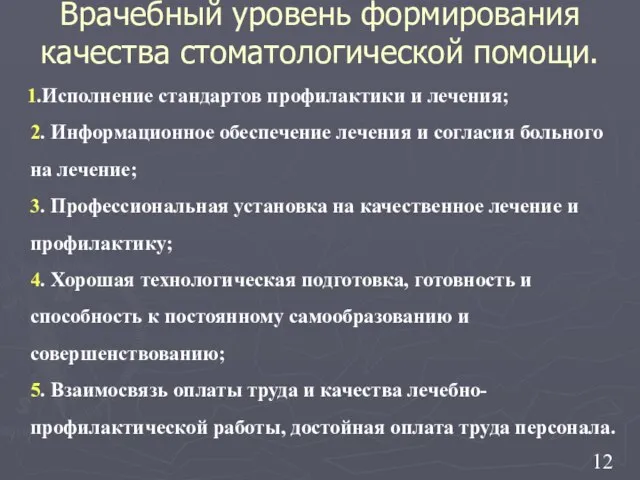 Врачебный уровень формирования качества стоматологической помощи.

1.Исполнение стандартов профилактики и лечения;

2. Информационное обеспечение лечения и согласия больного на лечение;

3. Профессиональная установка на качественное лечение и профилактику;

4. Хорошая технологическая подготовка, готовность и способность к постоянному самообразованию и совершенствованию;

5. Взаимосвязь оплаты труда и качества лечебно-профилактической работы, достойная оплата труда персонала.

12